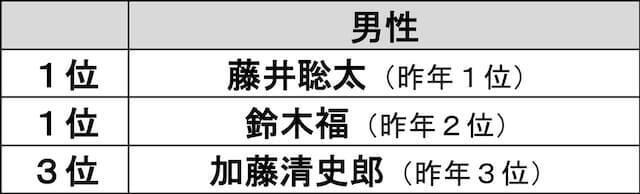 |  | 男性 |
|---|---|
| １位 | 藤井聡太（昨年１位） |
| １位 | 鈴木福（昨年２位） |
| ３位 | 加藤清史郎（昨年３位） |